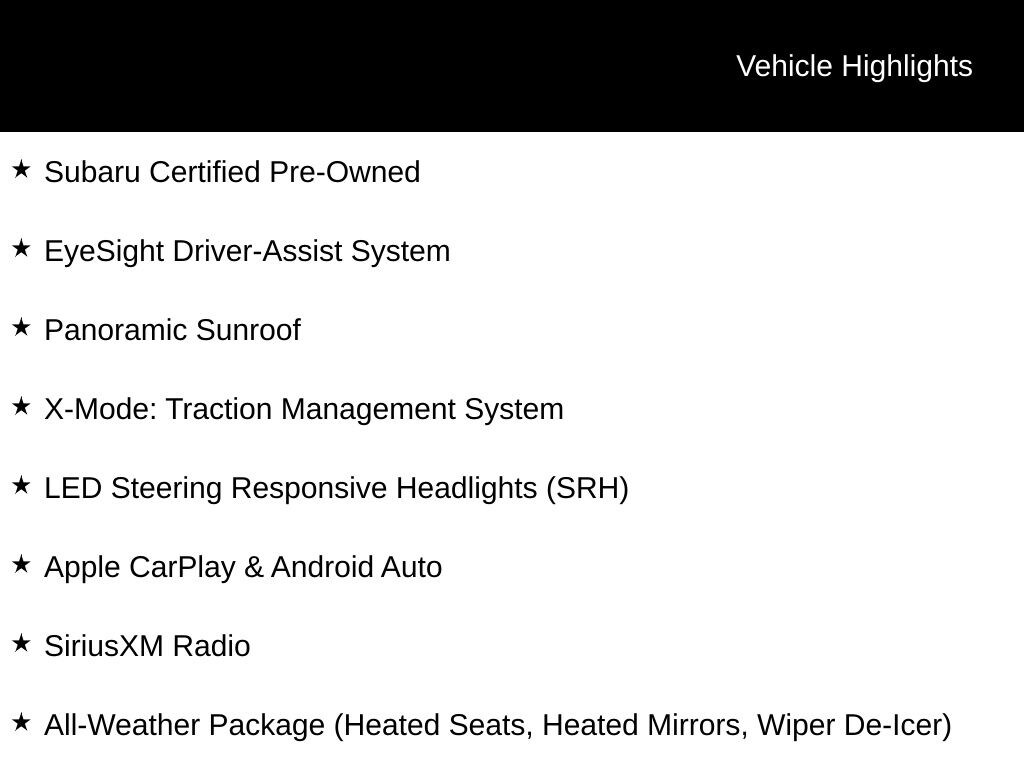 Vehicle Highlights

★ Subaru Certified Pre-Owned

★ EyeSight Driver-Assist System

★ Panoramic Sunroof

★ X-Mode: Traction Management System

★ LED Steering Responsive Headlights (SRH)

★ Apple CarPlay & Android Auto

★ SiriusXM Radio

★ All-Weather Package (Heated Seats, Heated Mirrors, Wiper De-Icer)